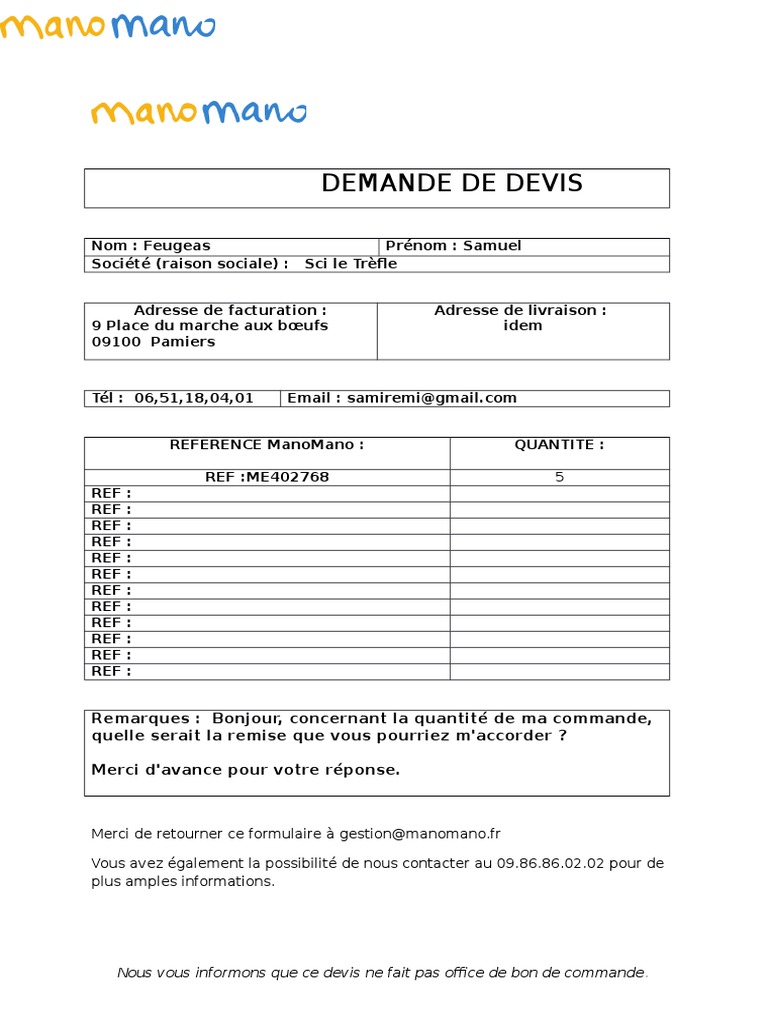 manomano

manomano

DEMANDE DE DEVIS

| Nom : Feugeas | Prénom : Samuel |
|---|---|
| Société (raison sociale) : Sci le Trèfle | |

| Adresse de facturation : 9 Place du marche aux bœufs 09100 Pamiers | Adresse de livraison : idem |
|---|---|

| Tél : 06,51,18,04,01 | Email : samiremi@gmail.com |
|---|---|

| REFERENCE ManoMano : | QUANTITE : |
|---|---|
| REF :ME402768 | 5 |
| REF : | |
| REF : | |
| REF : | |
| REF : | |
| REF : | |
| REF : | |
| REF : | |
| REF : | |
| REF : | |
| REF : | |
| REF : | |
| REF : | |

Remarques : Bonjour, concernant la quantité de ma commande, quelle serait la remise que vous pourriez m'accorder ?

Merci d'avance pour votre réponse.

Merci de retourner ce formulaire à gestion@manomano.fr

Vous avez également la possibilité de nous contacter au 09.86.86.02.02 pour de plus amples informations.

Nous vous informons que ce devis ne fait pas office de bon de commande.